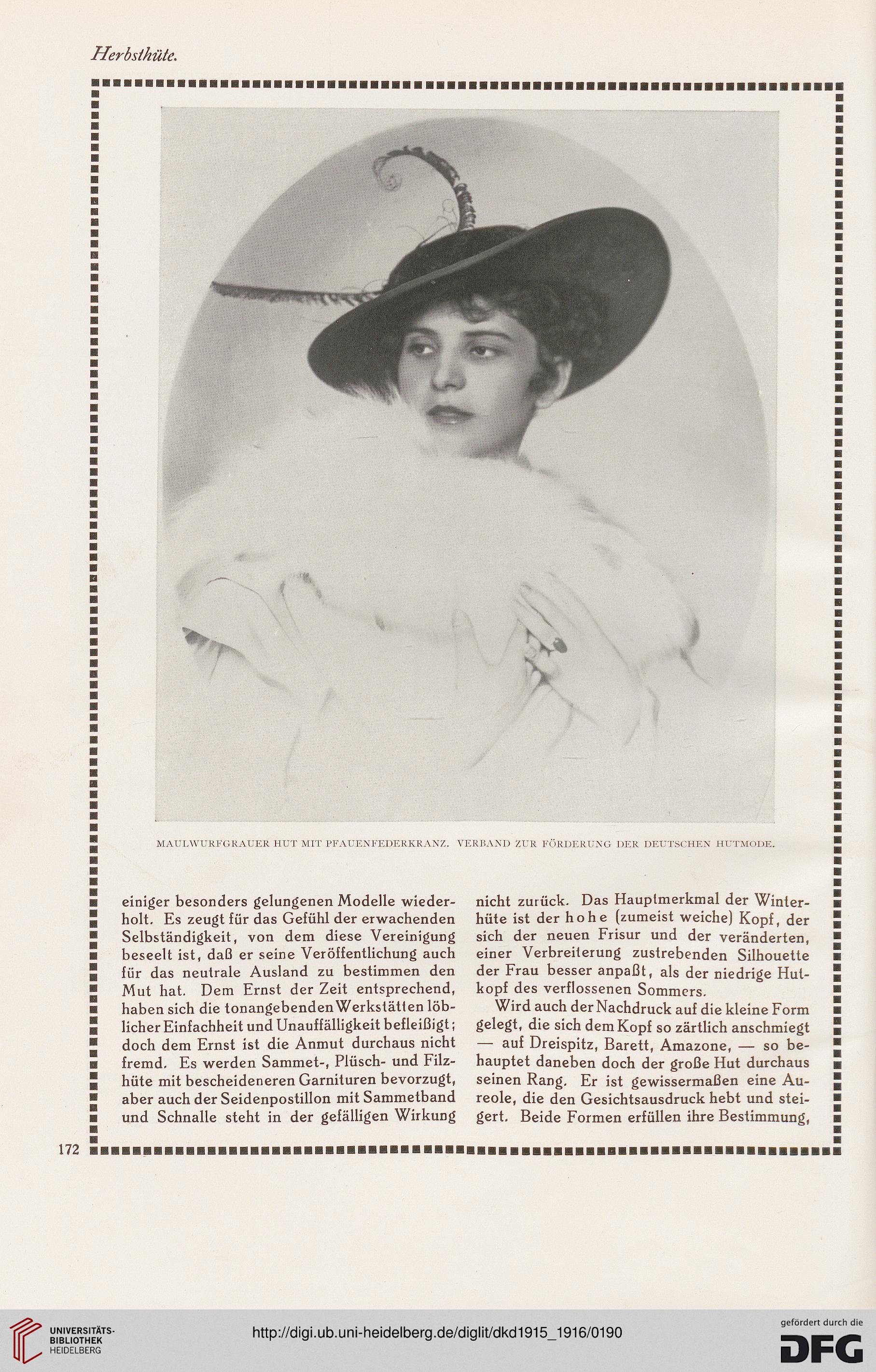 Herbsthüte.

MAULWURFGRAUER HUT MIT PFAUENFEDERKRANZ. VERBAND ZUR FÖRDERUNG DER DEUTSCHEN HUTMODE.

einiger besonders gelungenen Modelle wiederholt. Es zeugt für das Gefühl der erwachenden Selbständigkeit, von dem diese Vereinigung beseelt ist, daß er seine Veröffentlichung auch für das neutrale Ausland zu bestimmen den Mut hat. Dem Ernst der Zeit entsprechend, haben sich die tonangebenden Werkstätten löblicher Einfachheit und Unauffälligkeit befleißigt; doch dem Ernst ist die Anmut durchaus nicht fremd. Es werden Sammet-, Plüsch- und Filzhüte mit bescheideneren Garnituren bevorzugt, aber auch der Seidenpostillon mit Sammetband und Schnalle steht in der gefälligen Wirkung

nicht zurück. Das Hauptmerkmal der Winterhüte ist der hohe (zumeist weiche) Kopf, der sich der neuen Frisur und der veränderten, einer Verbreiterung zustrebenden Silhouette der Frau besser anpaßt, als der niedrige Hutkopf des verflossenen Sommers.

Wird auch der Nachdruck auf die kleine Form gelegt, die sich dem Kopf so zärtlich anschmiegt — auf Dreispitz, Barett, Amazone, — so behauptet daneben doch der große Hut durchaus seinen Rang. Er ist gewissermaßen eine Aureole, die den Gesichtsausdruck hebt und steigert. Beide Formen erfüllen ihre Bestimmung,

172

UNIVERSITÄTS-BIBLIOTHEK HEIDELBERG

http://digi.ub.uni-heidelberg.de/diglit/dkd1915_1916/0190

gefördert durch die DFG